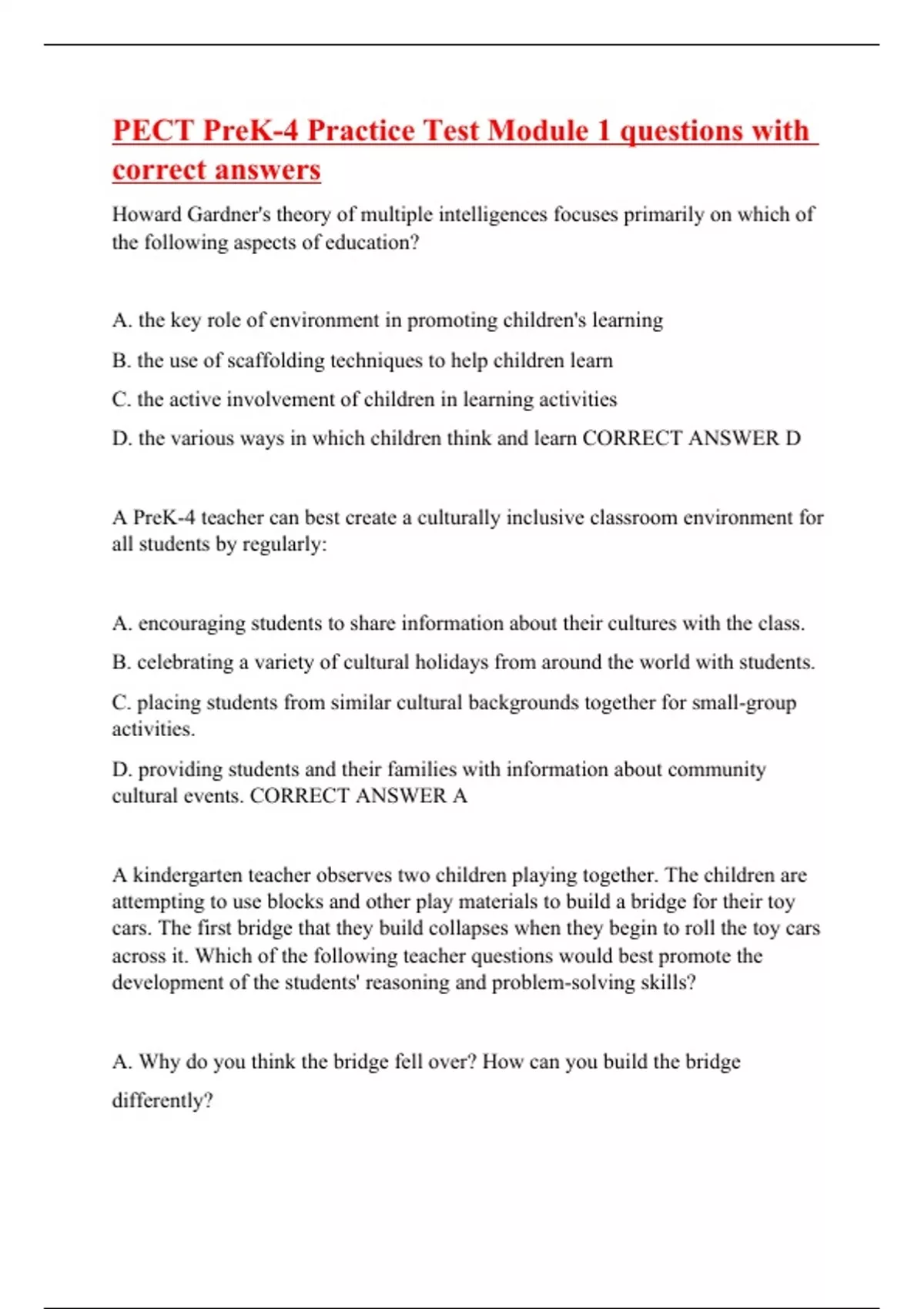 PECT PreK-4 Practice Test Module 1 questions with correct answers

Howard Gardner's theory of multiple intelligences focuses primarily on which of the following aspects of education?

A. the key role of environment in promoting children's learning

B. the use of scaffolding techniques to help children learn

C. the active involvement of children in learning activities

D. the various ways in which children think and learn CORRECT ANSWER D

A PreK-4 teacher can best create a culturally inclusive classroom environment for all students by regularly:

A. encouraging students to share information about their cultures with the class.

B. celebrating a variety of cultural holidays from around the world with students.

C. placing students from similar cultural backgrounds together for small-group activities.

D. providing students and their families with information about community cultural events. CORRECT ANSWER A

A kindergarten teacher observes two children playing together. The children are attempting to use blocks and other play materials to build a bridge for their toy cars. The first bridge that they build collapses when they begin to roll the toy cars across it. Which of the following teacher questions would best promote the development of the students' reasoning and problem-solving skills?

A. Why do you think the bridge fell over? How can you build the bridge differently?